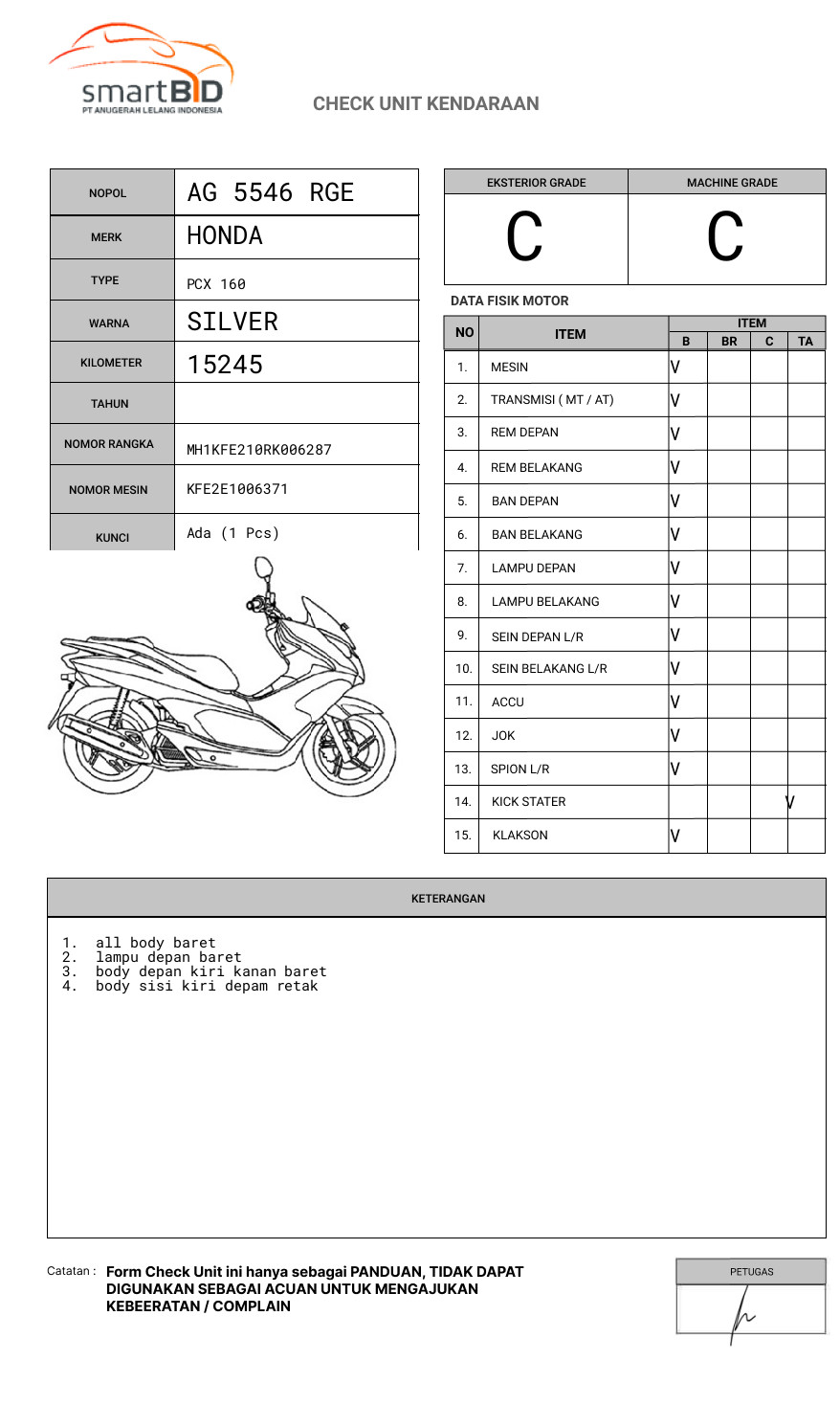 smartBID
PT ANUGERAH LELANG INDONESIA

CHECK UNIT KENDARAAN

| NOPOL | AG 5546 RGE |
|---|---|
| MERK | HONDA |
| TYPE | PCX 160 |
| WARNA | SILVER |
| KILOMETER | 15245 |
| TAHUN | |
| NOMOR RANGKA | MH1KFE210RK006287 |
| NOMOR MESIN | KFE2E1006371 |
| KUNCI | Ada (1 Pcs) |

| EKSTERIOR GRADE | MACHINE GRADE |
|---|---|
| C | C |

DATA FISIK MOTOR

| NO | ITEM | B | BR | C | TA |
|---|---|---|---|---|---|
| 1. | MESIN | V | | | |
| 2. | TRANSMISI ( MT / AT) | V | | | |
| 3. | REM DEPAN | V | | | |
| 4. | REM BELAKANG | V | | | |
| 5. | BAN DEPAN | V | | | |
| 6. | BAN BELAKANG | V | | | |
| 7. | LAMPU DEPAN | V | | | |
| 8. | LAMPU BELAKANG | V | | | |
| 9. | SEIN DEPAN L/R | V | | | |
| 10. | SEIN BELAKANG L/R | V | | | |
| 11. | ACCU | V | | | |
| 12. | JOK | V | | | |
| 13. | SPION L/R | V | | | |
| 14. | KICK STATER | | | | V |
| 15. | KLAKSON | V | | | |

KETERANGAN

1. all body baret
2. lampu depan baret
3. body depan kiri kanan baret
4. body sisi kiri depam retak

Catatan : Form Check Unit ini hanya sebagai PANDUAN, TIDAK DAPAT DIGUNAKAN SEBAGAI ACUAN UNTUK MENGAJUKAN KEBEERATAN / COMPLAIN

PETUGAS